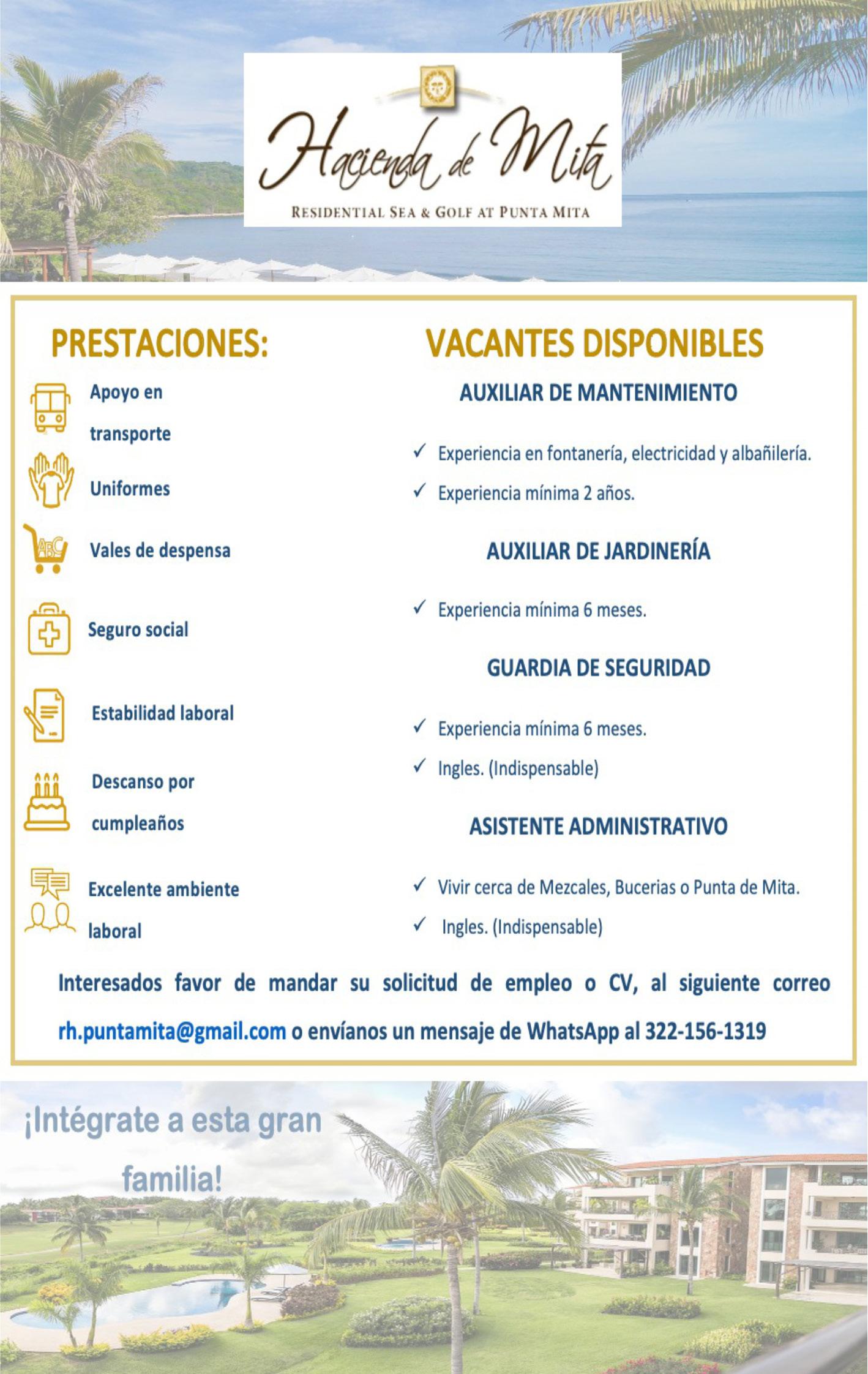 Hacienda de Mita

RESIDENTIAL SEA & GOLF AT PUNTA MITA

PRESTACIONES:

Apoyo en transporte

Uniformes

Vales de despensa

Seguro social

Estabilidad laboral

Descanso por cumpleaños

Excelente ambiente laboral

VACANTES DISPONIBLES

AUXILIAR DE MANTENIMIENTO

✓ Experiencia en fontanería, electricidad y albañilería.

✓ Experiencia mínima 2 años.

AUXILIAR DE JARDINERÍA

✓ Experiencia mínima 6 meses.

GUARDIA DE SEGURIDAD

✓ Experiencia mínima 6 meses.

✓ Ingles. (Indispensable)

ASISTENTE ADMINISTRATIVO

✓ Vivir cerca de Mezcales, Bucerias o Punta de Mita.

✓ Ingles. (Indispensable)

Interesados favor de mandar su solicitud de empleo o CV, al siguiente correo rh.puntamita@gmail.com o envíanos un mensaje de WhatsApp al 322-156-1319

¡Intégrate a esta gran familia!